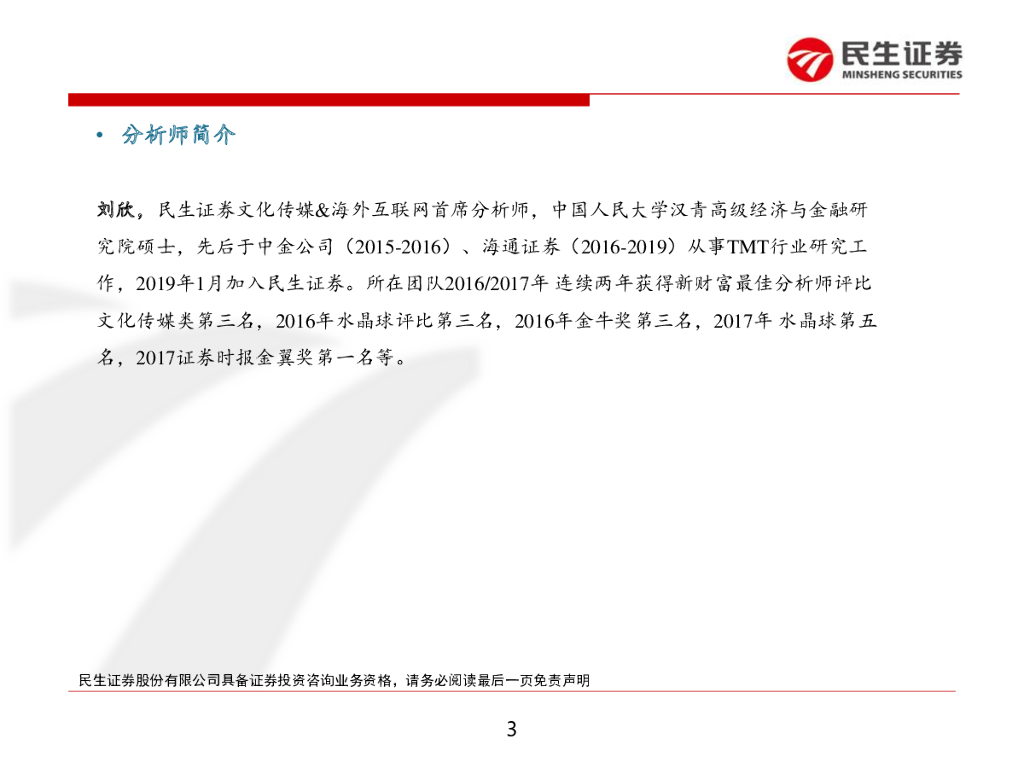 民生证券
MINSHENG SECURITIES

• 分析师简介

刘欣，民生证券文化传媒&海外互联网首席分析师，中国人民大学汉青高级经济与金融研究院硕士，先后于中金公司（2015-2016）、海通证券（2016-2019）从事TMT行业研究工作，2019年1月加入民生证券。所在团队2016/2017年连续两年获得新财富最佳分析师评比文化传媒类第三名，2016年水晶球评比第三名，2016年金牛奖第三名，2017年水晶球第五名，2017证券时报金翼奖第一名等。

民生证券股份有限公司具备证券投资咨询业务资格，请务必阅读最后一页免责声明

3